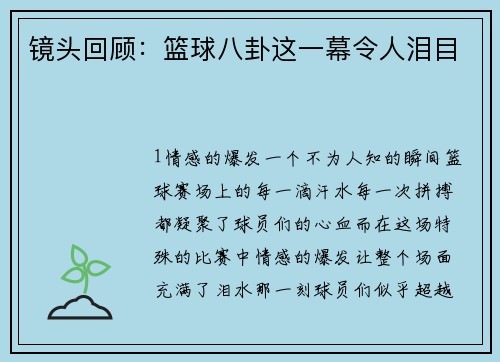 镜头回顾：篮球八卦这一幕令人泪目

1情感的爆发一个不为人知的瞬间篮球赛场上的每一滴汗水每一次拼搏都凝聚了球员们的心血而在这场特殊的比赛中情感的爆发让整个场面充满了泪水那一刻球员们似乎超越